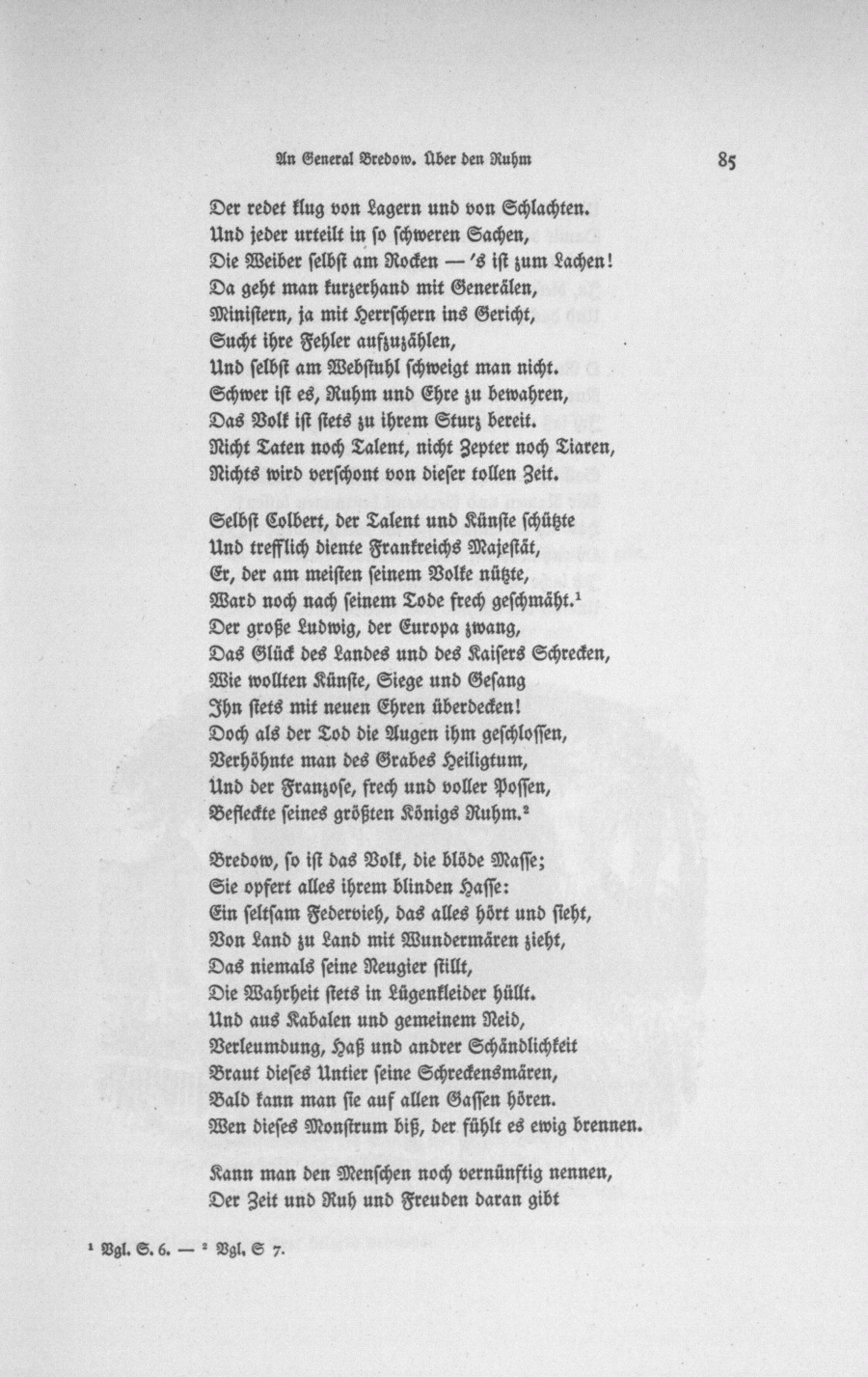 An General Bredow. Über den Ruhm

85

Der redet klug von Lagern und von Schlachten.
Und jeder urteilt in so schweren Sachen,
Die Weiber selbst am Rocken — 's ist zum Lachen!
Da geht man kurzerhand mit Generälen,
Ministern, ja mit Herrschern ins Gericht,
Sucht ihre Fehler aufzuzählen,
Und selbst am Webstuhl schweigt man nicht.
Schwer ist es, Ruhm und Ehre zu bewahren,
Das Volk ist stets zu ihrem Sturz bereit.
Nicht Taten noch Talent, nicht Zepter noch Tiaren,
Nichts wird verschont von dieser tollen Zeit.

Selbst Colbert, der Talent und Künste schützte
Und trefflich diente Frankreichs Majestät,
Er, der am meisten seinem Volke nützte,
Ward noch nach seinem Tode frech geschmäht.$^1$
Der große Ludwig, der Europa zwang,
Das Glück des Landes und des Kaisers Schrecken,
Wie wollten Künste, Siege und Gesang
Ihn stets mit neuen Ehren überdecken!
Doch als der Tod die Augen ihm geschlossen,
Verhöhnte man des Grabes Heiligtum,
Und der Franzose, frech und voller Possen,
Befleckte seines größten Königs Ruhm.$^2$

Bredow, so ist das Volk, die blöde Masse;
Sie opfert alles ihrem blinden Hasse:
Ein seltsam Federvieh, das alles hört und sieht,
Von Land zu Land mit Wundermären zieht,
Das niemals seine Neugier stillt,
Die Wahrheit stets in Lügenkleider hüllt.
Und aus Kabalen und gemeinem Neid,
Verleumdung, Haß und andrer Schändlichkeit
Braut dieses Untier seine Schreckensmären,
Bald kann man sie auf allen Gassen hören.
Wen dieses Monstrum biß, der fühlt es ewig brennen.

Kann man den Menschen noch vernünftig nennen,
Der Zeit und Ruh und Freuden daran gibt

$^1$ Vgl. S. 6. — $^2$ Vgl. S 7.